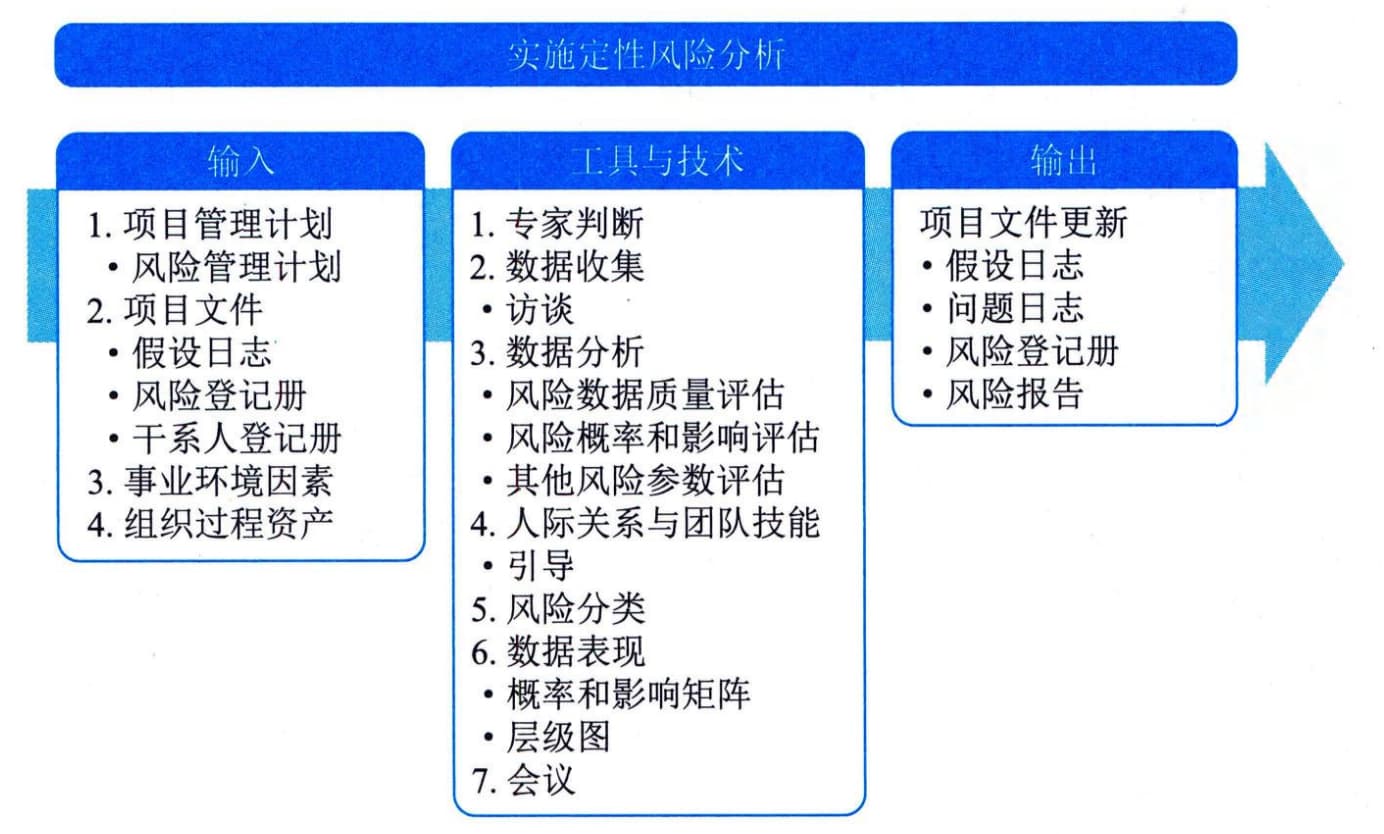 实施定性风险分析

输入

1. 项目管理计划
• 风险管理计划
2. 项目文件
• 假设日志
• 风险登记册
• 干系人登记册
3. 事业环境因素
4. 组织过程资产

工具与技术

1. 专家判断
2. 数据收集
• 访谈
3. 数据分析
• 风险数据质量评估
• 风险概率和影响评估
• 其他风险参数评估
4. 人际关系与团队技能
• 引导
5. 风险分类
6. 数据表现
• 概率和影响矩阵
• 层级图
7. 会议

输出

项目文件更新
• 假设日志
• 问题日志
• 风险登记册
• 风险报告